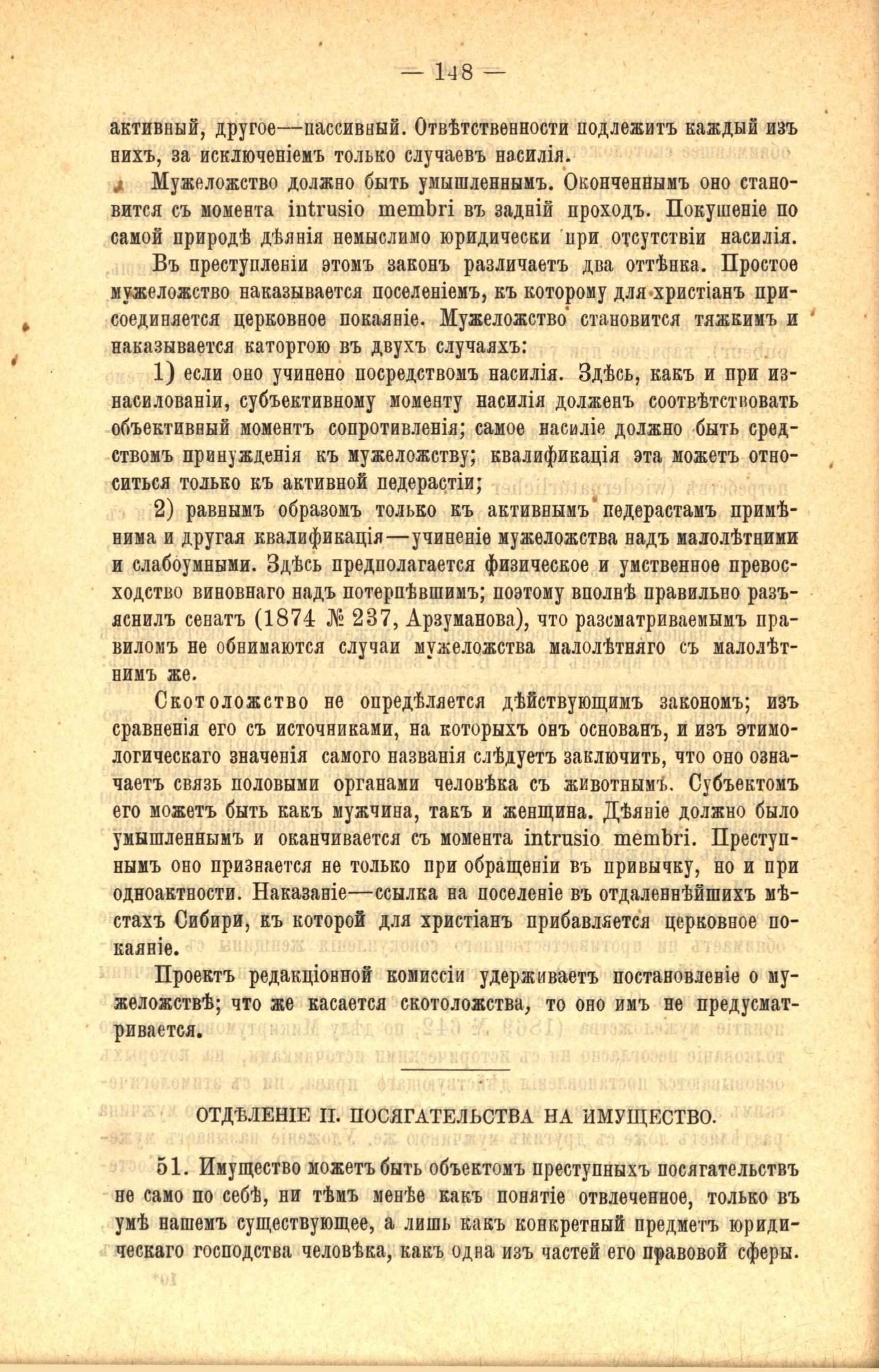 — 148 —

активный, другое—пассивный. Отвѣтственности подлежитъ каждый изъ нихъ, за исключеніемъ только случаевъ насилія.

Мужеложство должно быть умышленнымъ. Оконченнымъ оно становится съ момента intrusio membri въ задній проходъ. Покушеніе по самой природѣ дѣянія немыслимо юридически при отсутствіи насилія.

Въ преступленіи этомъ законъ различаетъ два оттѣнка. Простое мужеложство наказывается поселеніемъ, къ которому для христіанъ присоединяется церковное покаяніе. Мужеложство становится тяжкимъ и наказывается каторгою въ двухъ случаяхъ:

1) если оно учинено посредствомъ насилія. Здѣсь, какъ и при изнасилованіи, субъективному моменту насилія долженъ соотвѣтствовать объективный моментъ сопротивленія; самое насиліе должно быть средствомъ принужденія къ мужеложству; квалификація эта можетъ относиться только къ активной педерастіи;

2) равнымъ образомъ только къ активнымъ педерастамъ примѣнима и другая квалификація—учиненіе мужеложства надъ малолѣтними и слабоумными. Здѣсь предполагается физическое и умственное превосходство виновнаго надъ потерпѣвшимъ; поэтому вполнѣ правильно разъяснилъ сенатъ (1874 № 237, Арзуманова), что разсматриваемымъ правиломъ не обнимаются случаи мужеложства малолѣтняго съ малолѣтнимъ же.

Скотоложство не опредѣляется дѣйствующимъ закономъ; изъ сравненія его съ источниками, на которыхъ онъ основанъ, и изъ этимологическаго значенія самого названія слѣдуетъ заключить, что оно означаетъ связь половыми органами человѣка съ животнымъ. Субъектомъ его можетъ быть какъ мужчина, такъ и женщина. Дѣяніе должно было умышленнымъ и оканчивается съ момента intrusio membri. Преступнымъ оно признается не только при обращеніи въ привычку, но и при одноактности. Наказаніе—ссылка на поселеніе въ отдаленнѣйшихъ мѣстахъ Сибири, къ которой для христіанъ прибавляется церковное покаяніе.

Проектъ редакціонной комиссіи удерживаетъ постановленіе о мужеложствѣ; что же касается скотоложства, то оно имъ не предусматривается.

ОТДѢЛЕНІЕ II. ПОСЯГАТЕЛЬСТВА НА ИМУЩЕСТВО.

51. Имущество можетъ быть объектомъ преступныхъ посягательствъ не само по себѣ, ни тѣмъ менѣе какъ понятіе отвлеченное, только въ умѣ нашемъ существующее, а лишь какъ конкретный предметъ юридическаго господства человѣка, какъ одна изъ частей его правовой сферы.

10*